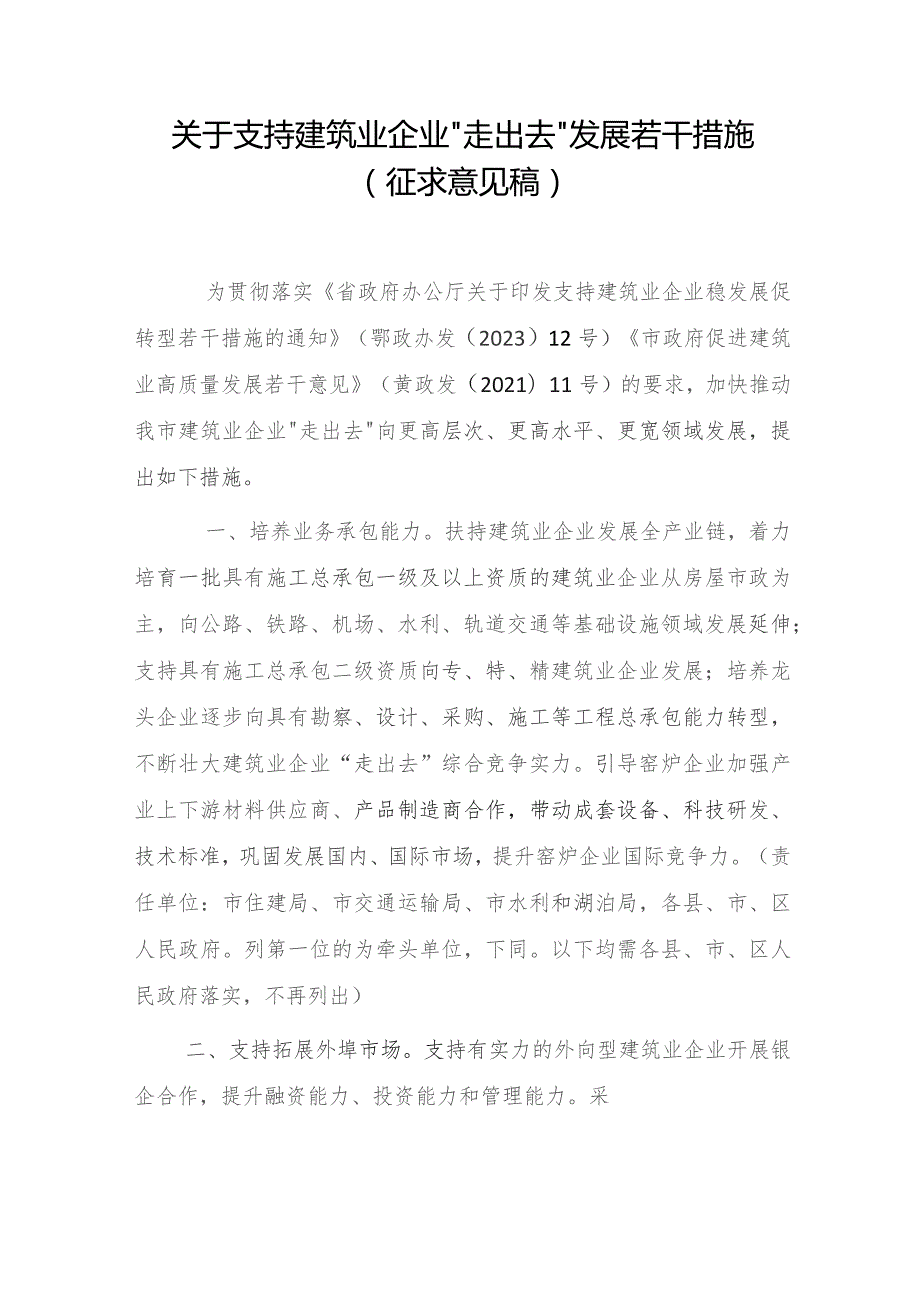 关于支持建筑业企业"走出去"发展若干措施
（征求意见稿）

为贯彻落实《省政府办公厅关于印发支持建筑业企业稳发展促转型若干措施的通知》（鄂政办发（2023）12号）《市政府促进建筑业高质量发展若干意见》（黄政发（2021）11号）的要求，加快推动我市建筑业企业"走出去"向更高层次、更高水平、更宽领域发展，提出如下措施。

一、培养业务承包能力。扶持建筑业企业发展全产业链，着力培育一批具有施工总承包一级及以上资质的建筑业企业从房屋市政为主，向公路、铁路、机场、水利、轨道交通等基础设施领域发展延伸；支持具有施工总承包二级资质向专、特、精建筑业企业发展；培养龙头企业逐步向具有勘察、设计、采购、施工等工程总承包能力转型，不断壮大建筑业企业“走出去”综合竞争实力。引导窑炉企业加强产业上下游材料供应商、产品制造商合作，带动成套设备、科技研发、技术标准，巩固发展国内、国际市场，提升窑炉企业国际竞争力。（责任单位：市住建局、市交通运输局、市水利和湖泊局，各县、市、区人民政府。列第一位的为牵头单位，下同。以下均需各县、市、区人民政府落实，不再列出）

二、支持拓展外埠市场。支持有实力的外向型建筑业企业开展银企合作，提升融资能力、投资能力和管理能力。采